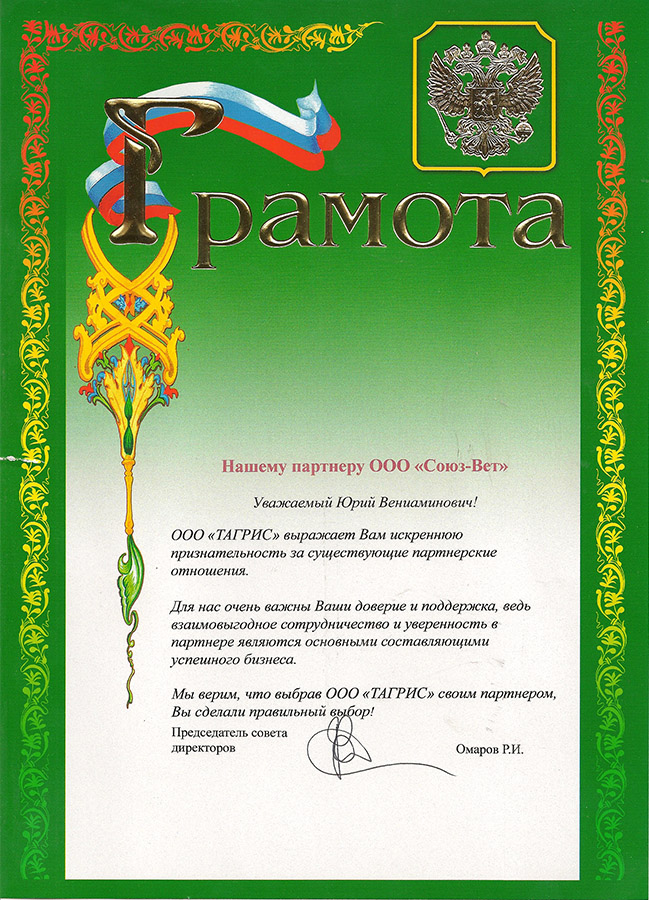 Грамота

Нашему партнеру ООО «Союз-Вет»

Уважаемый Юрий Вениаминович!

ООО «ТАГРИС» выражает Вам искреннюю признательность за существующие партнерские отношения.

Для нас очень важны Ваши доверие и поддержка, ведь взаимовыгодное сотрудничество и уверенность в партнере являются основными составляющими успешного бизнеса.

Мы верим, что выбрав ООО «ТАГРИС» своим партнером, Вы сделали правильный выбор!

Председатель совета директоров

Омаров Р.И.